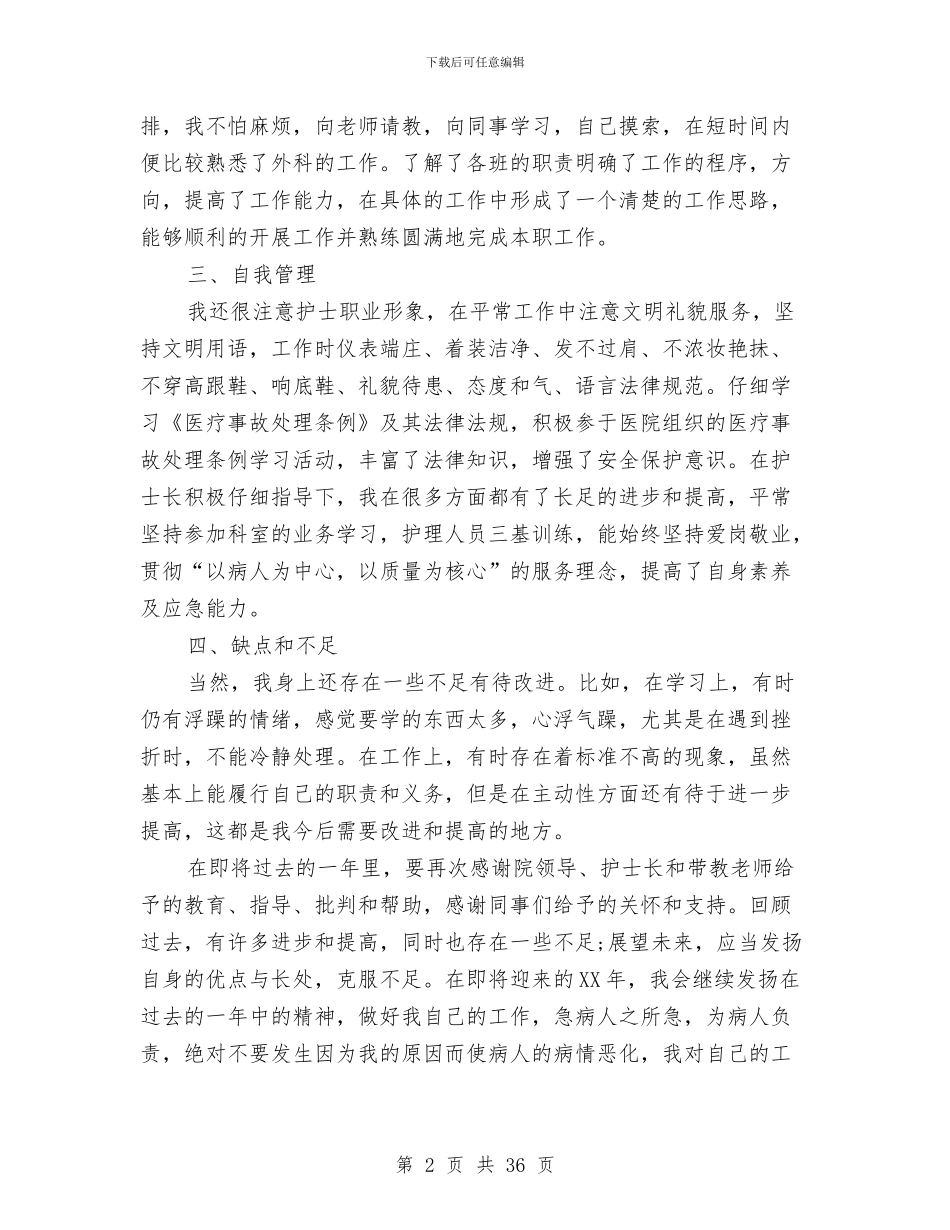 下载后可任意编辑

排，我不怕麻烦，向老师请教，向同事学习，自己摸索，在短时间内便比较熟悉了外科的工作。了解了各班的职责明确了工作的程序，方向，提高了工作能力，在具体的工作中形成了一个清楚的工作思路，能够顺利的开展工作并熟练圆满地完成本职工作。

三、自我管理

我还很注意护士职业形象，在平常工作中注意文明礼貌服务，坚持文明用语，工作时仪表端庄、着装洁净、发不过肩、不浓妆艳抹、不穿高跟鞋、响底鞋、礼貌待患、态度和气、语言法律规范。仔细学习《医疗事故处理条例》及其法律法规，积极参于医院组织的医疗事故处理条例学习活动，丰富了法律知识，增强了安全保护意识。在护士长积极仔细指导下，我在很多方面都有了长足的进步和提高，平常坚持参加科室的业务学习，护理人员三基训练，能始终坚持爱岗敬业，贯彻“以病人为中心，以质量为核心”的服务理念，提高了自身素养及应急能力。

四、缺点和不足

当然，我身上还存在一些不足有待改进。比如，在学习上，有时仍有浮躁的情绪，感觉要学的东西太多，心浮气躁，尤其是在遇到挫折时，不能冷静处理。在工作上，有时存在着标准不高的现象，虽然基本上能履行自己的职责和义务，但是在主动性方面还有待于进一步提高，这都是我今后需要改进和提高的地方。

在即将过去的一年里，要再次感谢院领导、护士长和带教老师给予的教育、指导、批判和帮助，感谢同事们给予的关怀和支持。回顾过去，有许多进步和提高，同时也存在一些不足;展望未来，应当发扬自身的优点与长处，克服不足。在即将迎来的XX年，我会继续发扬在过去的一年中的精神，做好我自己的工作，急病人之所急，为病人负责，绝对不要发生因为我的原因而使病人的病情恶化，我对自己的工

第 2 页 共 36 页